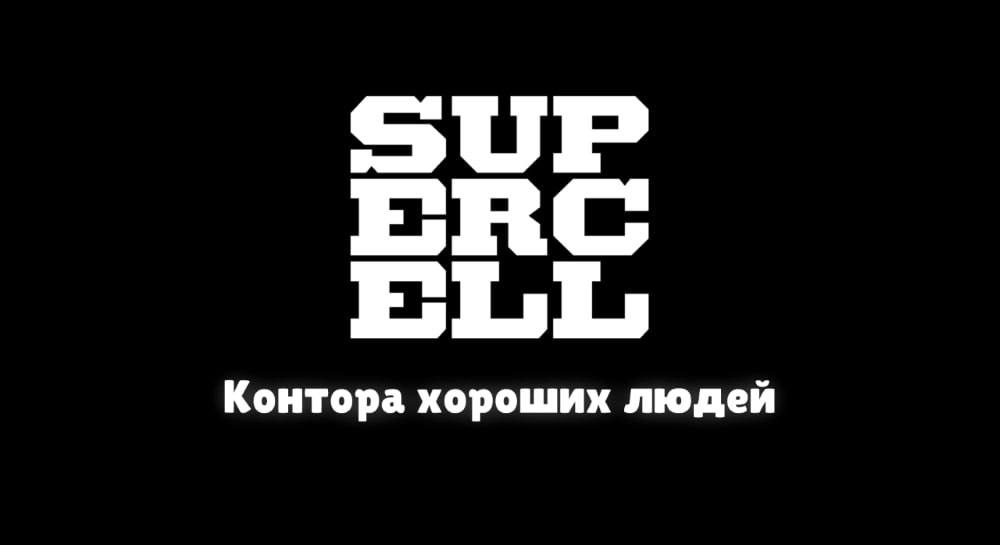 SUP
ERC
ELL

Контора хороших людей